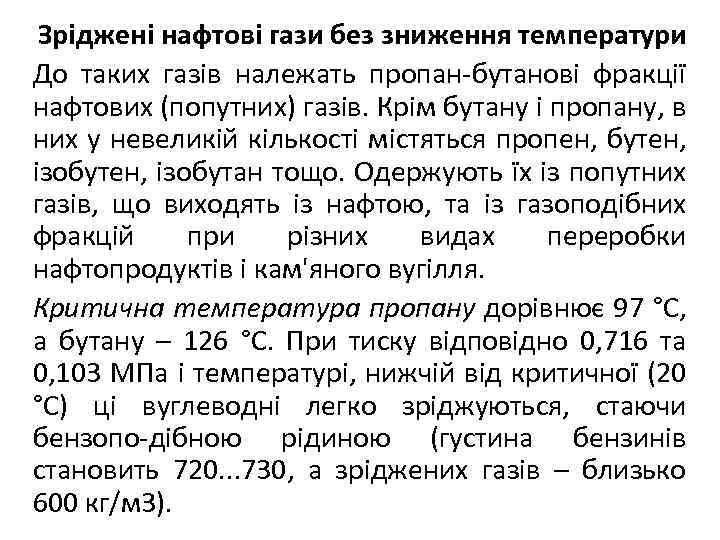 Зріджені нафтові гази без зниження температури

До таких газів належать пропан-бутанові фракції нафтових (попутних) газів. Крім бутану і пропану, в них у невеликій кількості містяться пропен, бутен, ізобутен, ізобутан тощо. Одержують їх із попутних газів, що виходять із нафтою, та із газоподібних фракцій при різних видах переробки нафтопродуктів і кам'яного вугілля.

Критична температура пропану дорівнює 97 °С, а бутану – 126 °С. При тиску відповідно 0,716 та 0,103 МПа і температурі, нижчій від критичної (20 °С) ці вуглеводні легко зріджуються, стаючи бензопо-дібною рідиною (густина бензинів становить 720...730, а зріджених газів – близько 600 кг/м3).